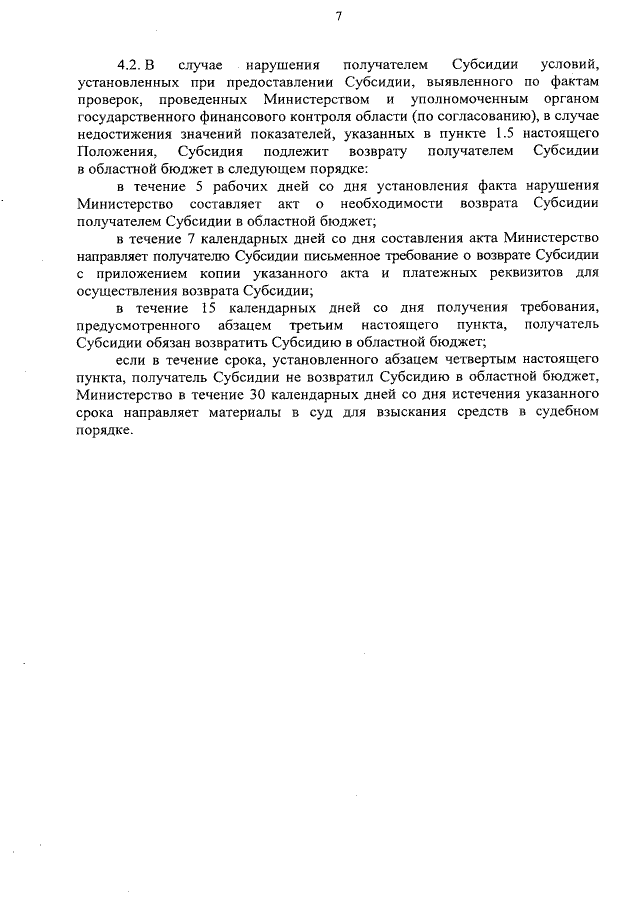 7

4.2. В случае нарушения получателем Субсидии условий, установленных при предоставлении Субсидии, выявленного по фактам проверок, проведенных Министерством и уполномоченным органом государственного финансового контроля области (по согласованию), в случае недостижения значений показателей, указанных в пункте 1.5 настоящего Положения, Субсидия подлежит возврату получателем Субсидии в областной бюджет в следующем порядке:

в течение 5 рабочих дней со дня установления факта нарушения Министерство составляет акт о необходимости возврата Субсидии получателем Субсидии в областной бюджет;

в течение 7 календарных дней со дня составления акта Министерство направляет получателю Субсидии письменное требование о возврате Субсидии с приложением копии указанного акта и платежных реквизитов для осуществления возврата Субсидии;

в течение 15 календарных дней со дня получения требования, предусмотренного абзацем третьим настоящего пункта, получатель Субсидии обязан возвратить Субсидию в областной бюджет;

если в течение срока, установленного абзацем четвертым настоящего пункта, получатель Субсидии не возвратил Субсидию в областной бюджет, Министерство в течение 30 календарных дней со дня истечения указанного срока направляет материалы в суд для взыскания средств в судебном порядке.